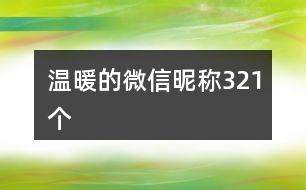 温暖的微信昵称321个